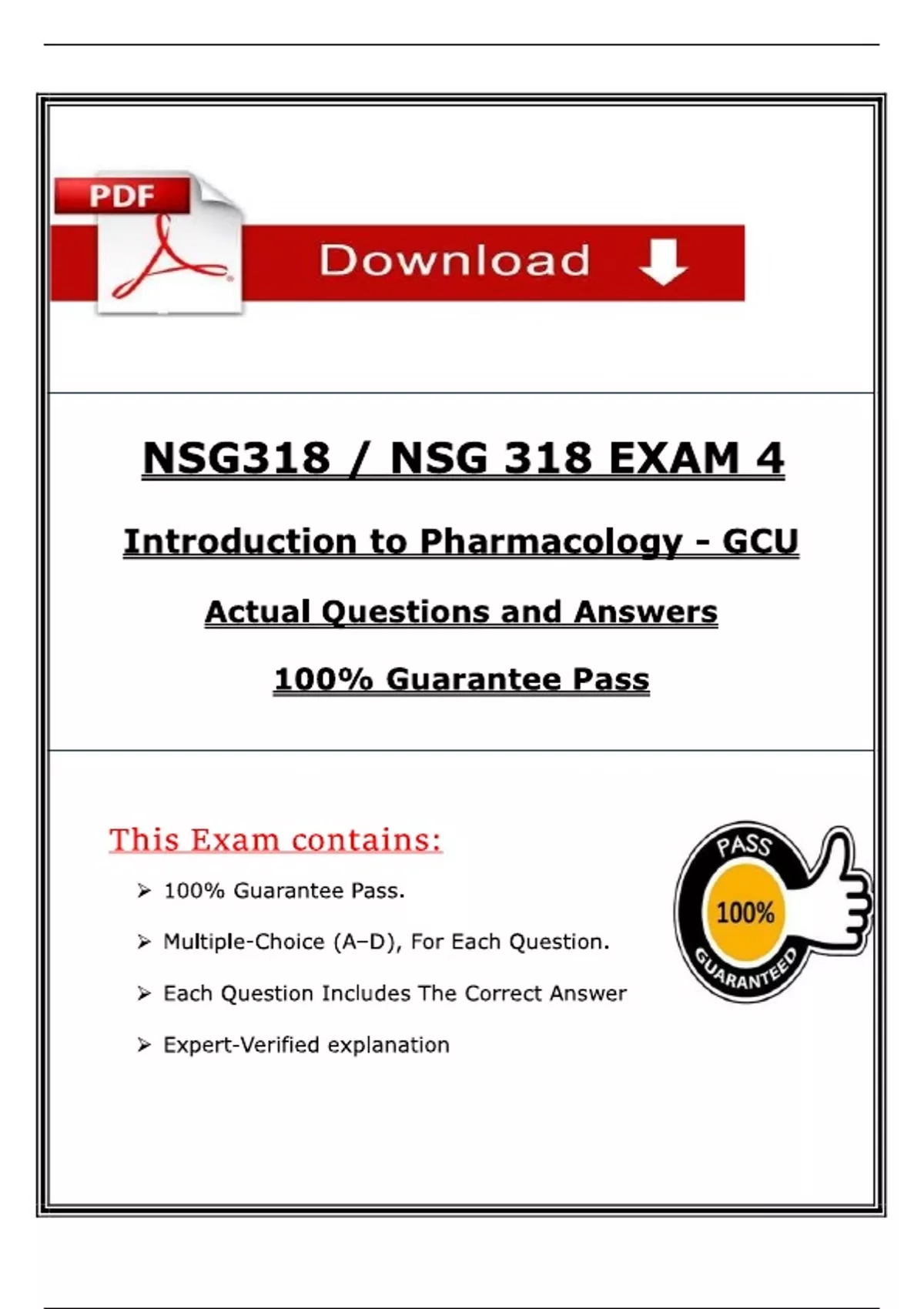 PDF

Download

NSG318 / NSG 318 EXAM 4

Introduction to Pharmacology - GCU

Actual Questions and Answers

100% Guarantee Pass

This Exam contains:

➢ 100% Guarantee Pass.

➢ Multiple-Choice (A–D), For Each Question.

➢ Each Question Includes The Correct Answer

➢ Expert-Verified explanation

PASS
100%
GUARANTEED